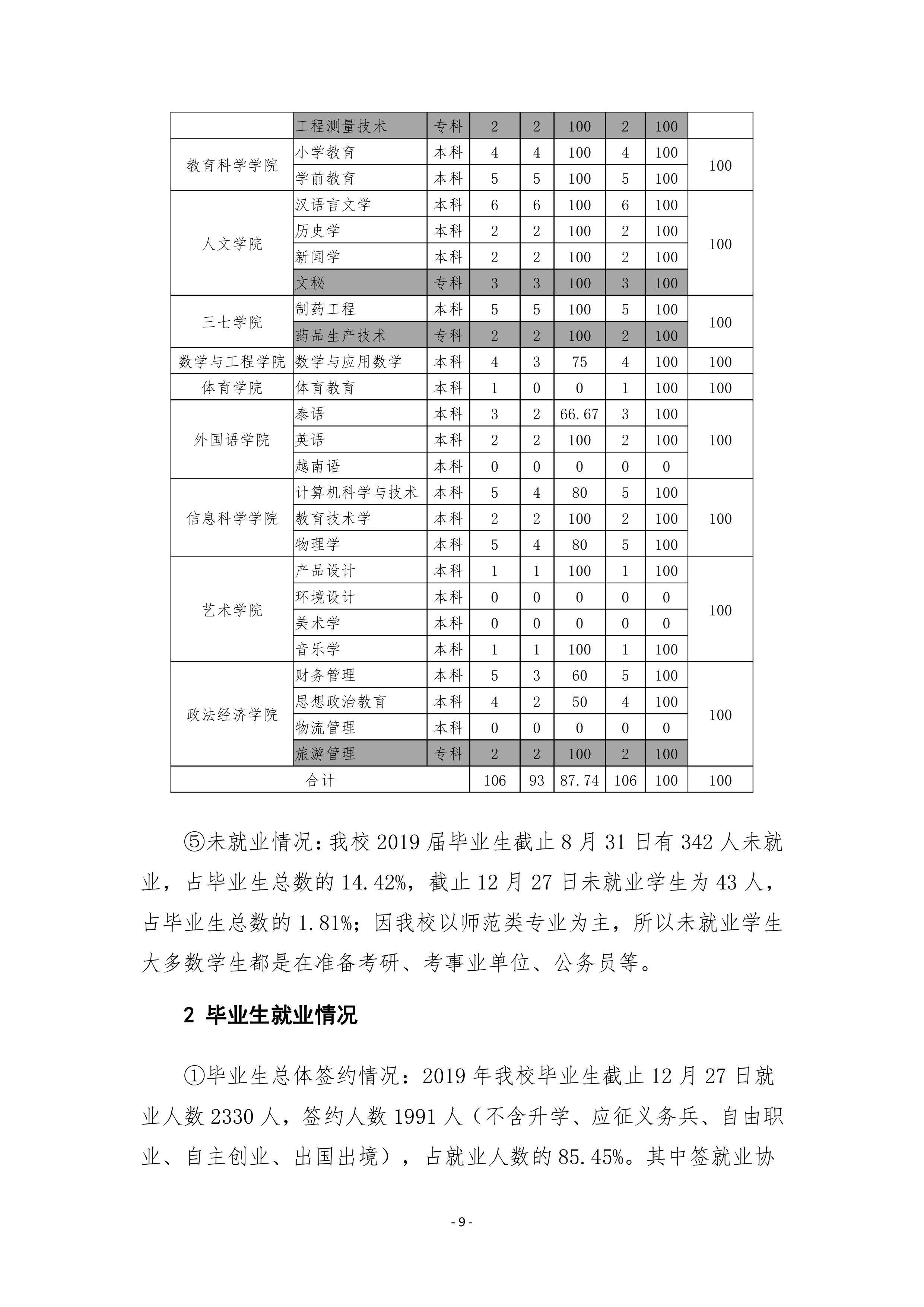 |  | 工程测量技术 | 专科 | 2 | 2 | 100 | 2 | 100 |  |
|---|---|---|---|---|---|---|---|---|
| 教育科学学院 | 小学教育 | 本科 | 4 | 4 | 100 | 4 | 100 | 100 |
|  | 学前教育 | 本科 | 5 | 5 | 100 | 5 | 100 |  |
| 人文学院 | 汉语言文学 | 本科 | 6 | 6 | 100 | 6 | 100 | 100 |
|  | 历史学 | 本科 | 2 | 2 | 100 | 2 | 100 |  |
|  | 新闻学 | 本科 | 2 | 2 | 100 | 2 | 100 |  |
|  | 文秘 | 专科 | 3 | 3 | 100 | 3 | 100 |  |
| 三七学院 | 制药工程 | 本科 | 5 | 5 | 100 | 5 | 100 | 100 |
|  | 药品生产技术 | 专科 | 2 | 2 | 100 | 2 | 100 |  |
| 数学与工程学院 | 数学与应用数学 | 本科 | 4 | 3 | 75 | 4 | 100 | 100 |
| 体育学院 | 体育教育 | 本科 | 1 | 0 | 0 | 1 | 100 | 100 |
| 外国语学院 | 泰语 | 本科 | 3 | 2 | 66.67 | 3 | 100 | 100 |
|  | 英语 | 本科 | 2 | 2 | 100 | 2 | 100 |  |
|  | 越南语 | 本科 | 0 | 0 | 0 | 0 | 0 |  |
| 信息科学学院 | 计算机科学与技术 | 本科 | 5 | 4 | 80 | 5 | 100 | 100 |
|  | 教育技术学 | 本科 | 2 | 2 | 100 | 2 | 100 |  |
|  | 物理学 | 本科 | 5 | 4 | 80 | 5 | 100 |  |
| 艺术学院 | 产品设计 | 本科 | 1 | 1 | 100 | 1 | 100 | 100 |
|  | 环境设计 | 本科 | 0 | 0 | 0 | 0 | 0 |  |
|  | 美术学 | 本科 | 0 | 0 | 0 | 0 | 0 |  |
|  | 音乐学 | 本科 | 1 | 1 | 100 | 1 | 100 |  |
| 政法经济学院 | 财务管理 | 本科 | 5 | 3 | 60 | 5 | 100 | 100 |
|  | 思想政治教育 | 本科 | 4 | 2 | 50 | 4 | 100 |  |
|  | 物流管理 | 本科 | 0 | 0 | 0 | 0 | 0 |  |
|  | 旅游管理 | 专科 | 2 | 2 | 100 | 2 | 100 |  |
| 合计 |  |  | 106 | 93 | 87.74 | 106 | 100 | 100 |

⑤未就业情况：我校 2019 届毕业生截止 8 月 31 日有 342 人未就业，占毕业生总数的 14.42%，截止 12 月 27 日未就业学生为 43 人，占毕业生总数的 1.81%；因我校以师范类专业为主，所以未就业学生大多数学生都是在准备考研、考事业单位、公务员等。

2 毕业生就业情况

①毕业生总体签约情况：2019 年我校毕业生截止 12 月 27 日就业人数 2330 人，签约人数 1991 人（不含升学、应征义务兵、自由职业、自主创业、出国出境），占就业人数的 85.45%。其中签就业协

- 9 -